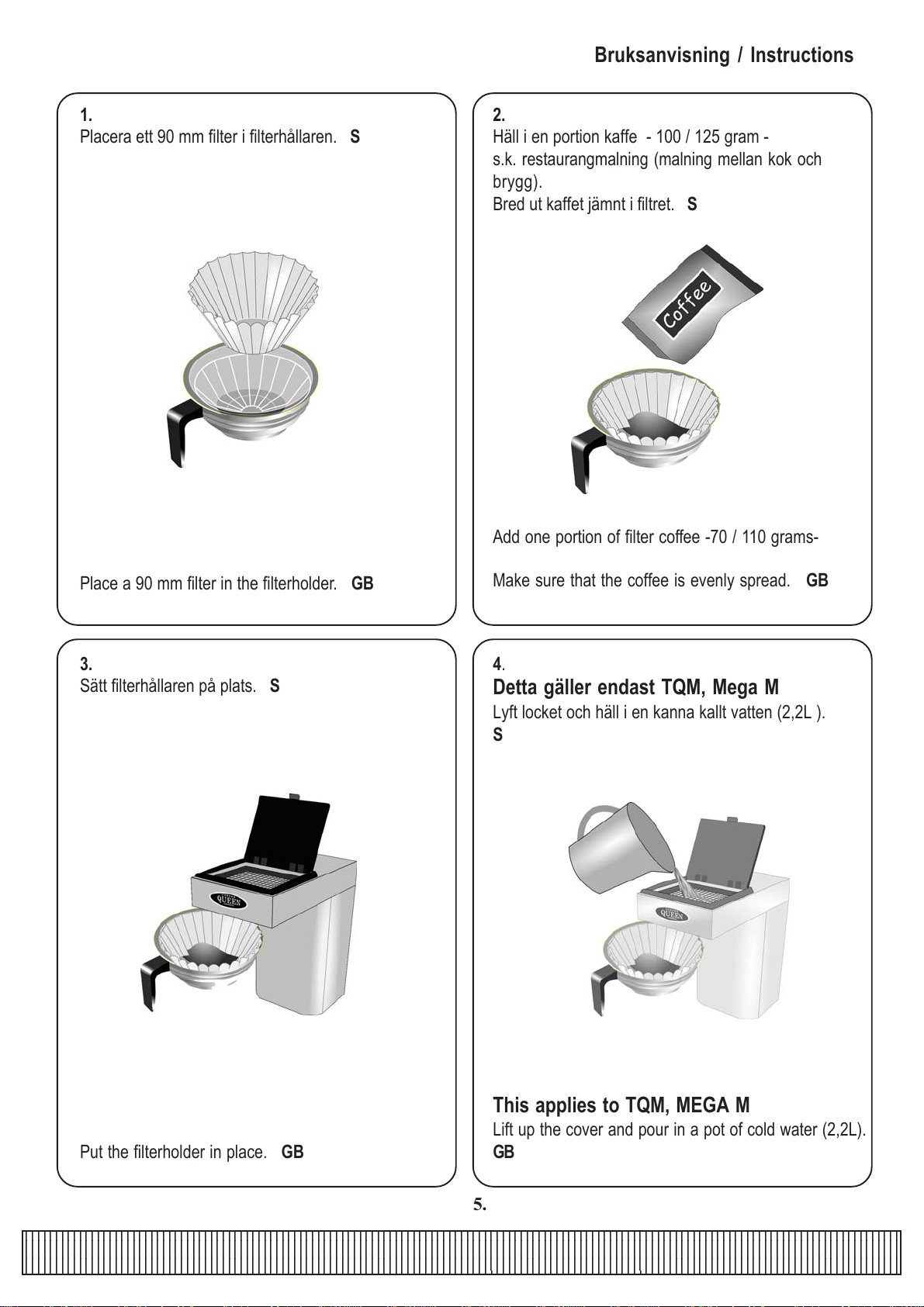 Bruksanvisning / Instructions

1.
Placera ett 90 mm filter i filterhållaren. S

Place a 90 mm filter in the filterholder. GB

2.
Häll i en portion kaffe - 100 / 125 gram - s.k. restaurangmalning (malning mellan kok och brygg).
Bred ut kaffet jämnt i filtret. S

Coffee

Add one portion of filter coffee -70 / 110 grams-

Make sure that the coffee is evenly spread. GB

3.
Sätt filterhållaren på plats. S

QUEEN

Put the filterholder in place. GB

4.
Detta gäller endast TQM, Mega M
Lyft locket och häll i en kanna kallt vatten (2,2L ).
S

QUEEN

This applies to TQM, MEGA M
Lift up the cover and pour in a pot of cold water (2,2L).
GB

5.